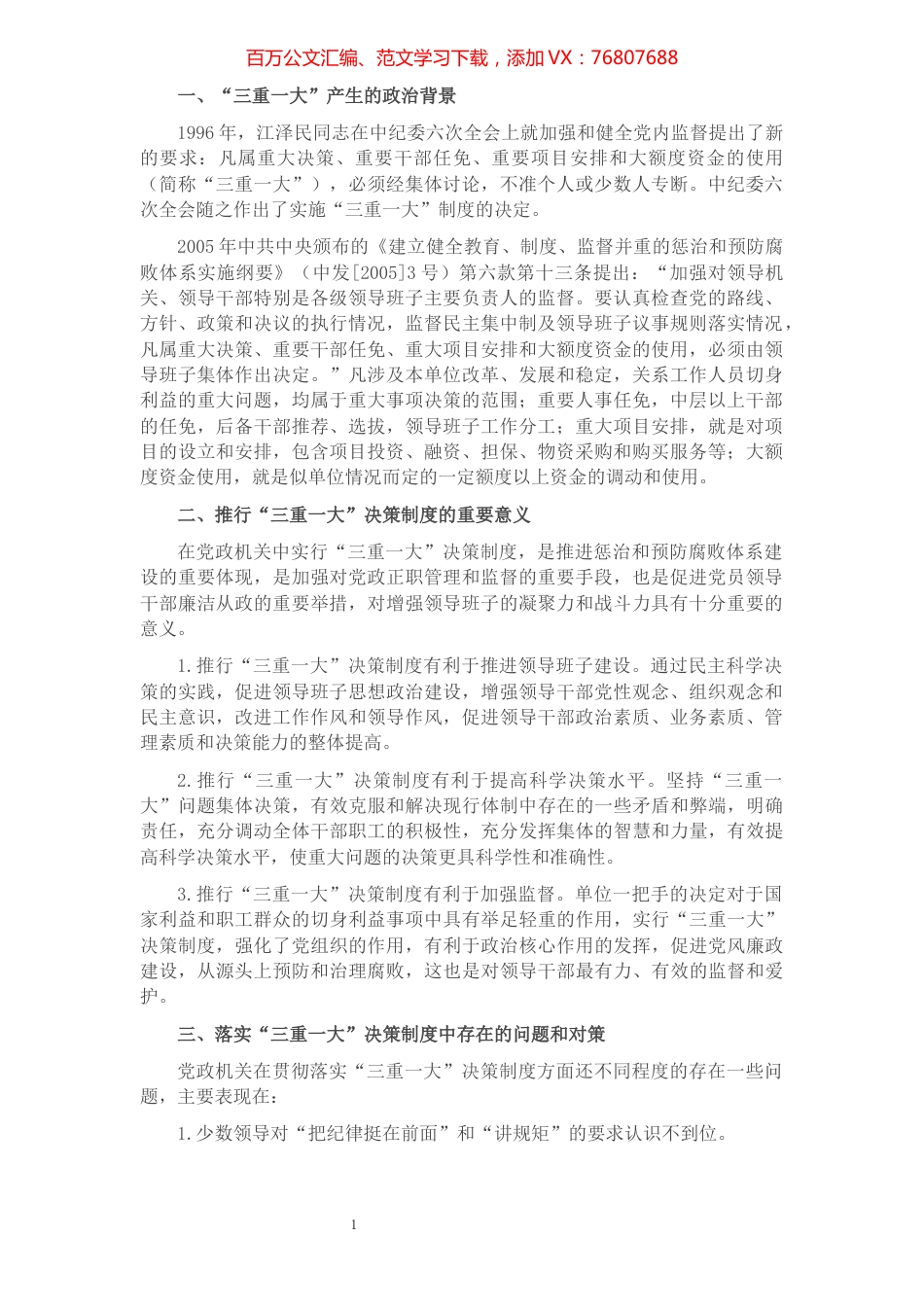 百万公文汇编、范文学习下载，添加VX：76807688

一、“三重一大”产生的政治背景

1996年，江泽民同志在中纪委六次全会上就加强和健全党内监督提出了新的要求：凡属重大决策、重要干部任免、重要项目安排和大额度资金的使用（简称“三重一大”），必须经集体讨论，不准个人或少数人专断。中纪委六次全会随之作出了实施“三重一大”制度的决定。

2005年中共中央颁布的《建立健全教育、制度、监督并重的惩治和预防腐败体系实施纲要》（中发[2005]3号）第六款第十三条提出：“加强对领导机关、领导干部特别是各级领导班子主要负责人的监督。要认真检查党的路线、方针、政策和决议的执行情况，监督民主集中制及领导班子议事规则落实情况，凡属重大决策、重要干部任免、重大项目安排和大额度资金的使用，必须由领导班子集体作出决定。”凡涉及本单位改革、发展和稳定，关系工作人员切身利益的重大问题，均属于重大事项决策的范围；重要人事任免，中层以上干部的任免，后备干部推荐、选拔，领导班子工作分工；重大项目安排，就是对项目的设立和安排，包含项目投资、融资、担保、物资采购和购买服务等；大额度资金使用，就是似单位情况而定的一定额度以上资金的调动和使用。

二、推行“三重一大”决策制度的重要意义

在党政机关中实行“三重一大”决策制度，是推进惩治和预防腐败体系建设的重要体现，是加强对党政正职管理和监督的重要手段，也是促进党员领导干部廉洁从政的重要举措，对增强领导班子的凝聚力和战斗力具有十分重要的意义。

1.推行“三重一大”决策制度有利于推进领导班子建设。通过民主科学决策的实践，促进领导班子思想政治建设，增强领导干部党性观念、组织观念和民主意识，改进工作作风和领导作风，促进领导干部政治素质、业务素质、管理素质和决策能力的整体提高。

2.推行“三重一大”决策制度有利于提高科学决策水平。坚持“三重一大”问题集体决策，有效克服和解决现行体制中存在的一些矛盾和弊端，明确责任，充分调动全体干部职工的积极性，充分发挥集体的智慧和力量，有效提高科学决策水平，使重大问题的决策更具科学性和准确性。

3.推行“三重一大”决策制度有利于加强监督。单位一把手的决定对于国家利益和职工群众的切身利益事项中具有举足轻重的作用，实行“三重一大”决策制度，强化了党组织的作用，有利于政治核心作用的发挥，促进党风廉政建设，从源头上预防和治理腐败，这也是对领导干部最有力、有效的监督和爱护。

三、落实“三重一大”决策制度中存在的问题和对策

党政机关在贯彻落实“三重一大”决策制度方面还不同程度的存在一些问题，主要表现在：

1.少数领导对“把纪律挺在前面”和“讲规矩”的要求认识不到位。

1